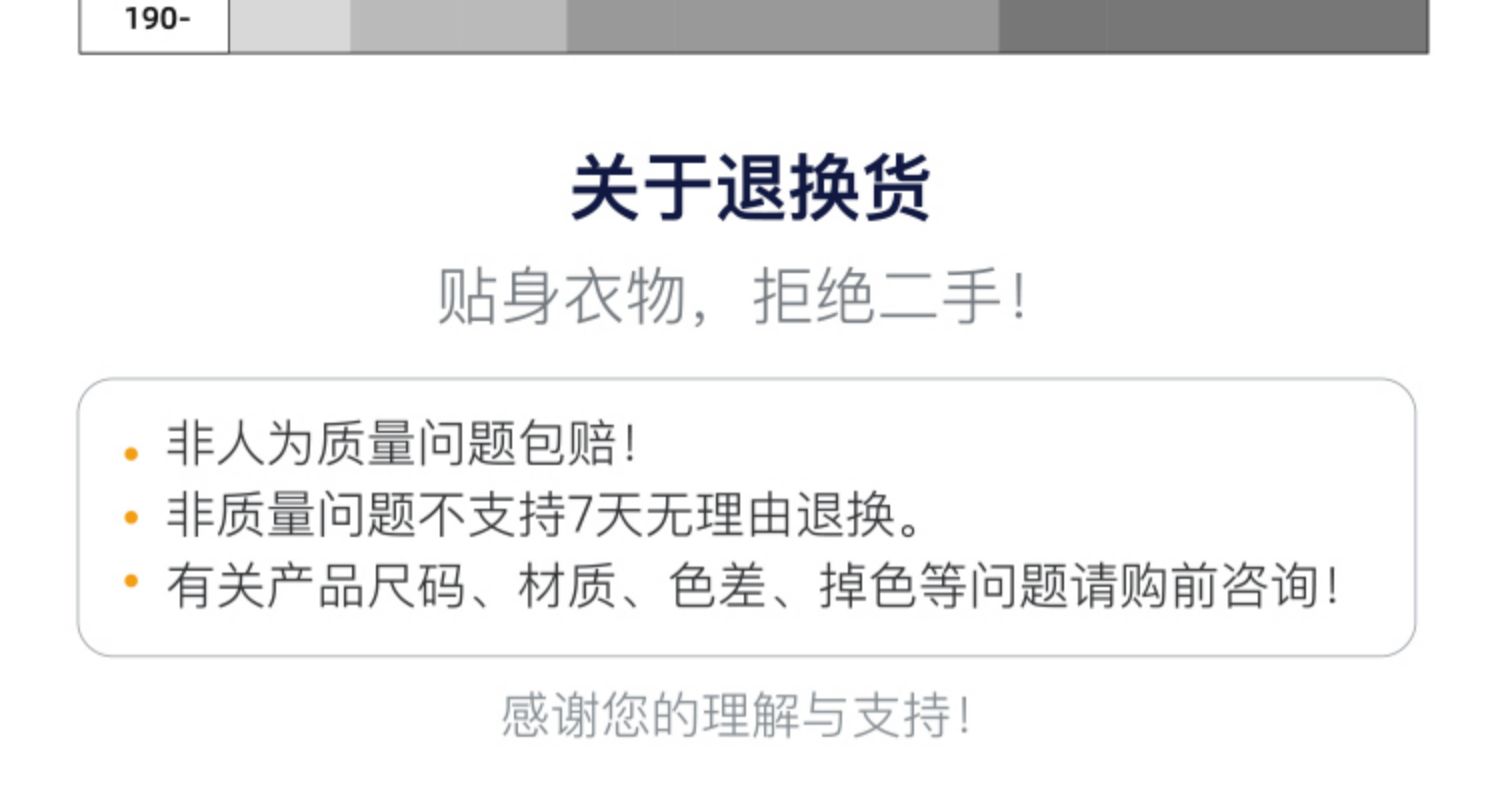 190-

关于退换货

贴身衣物，拒绝二手！

• 非人为质量问题包赔！
• 非质量问题不支持7天无理由退换。
• 有关产品尺码、材质、色差、掉色等问题请购前咨询！

感谢您的理解与支持！